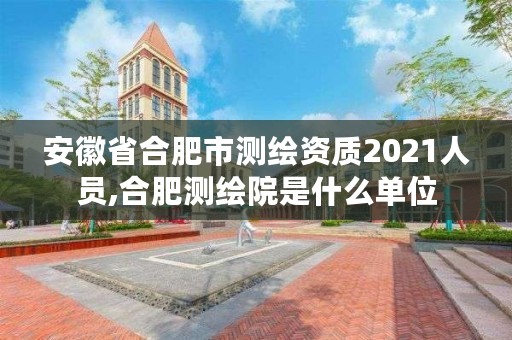 安徽省合肥市测绘资质2021人员,合肥测绘院是什么单位